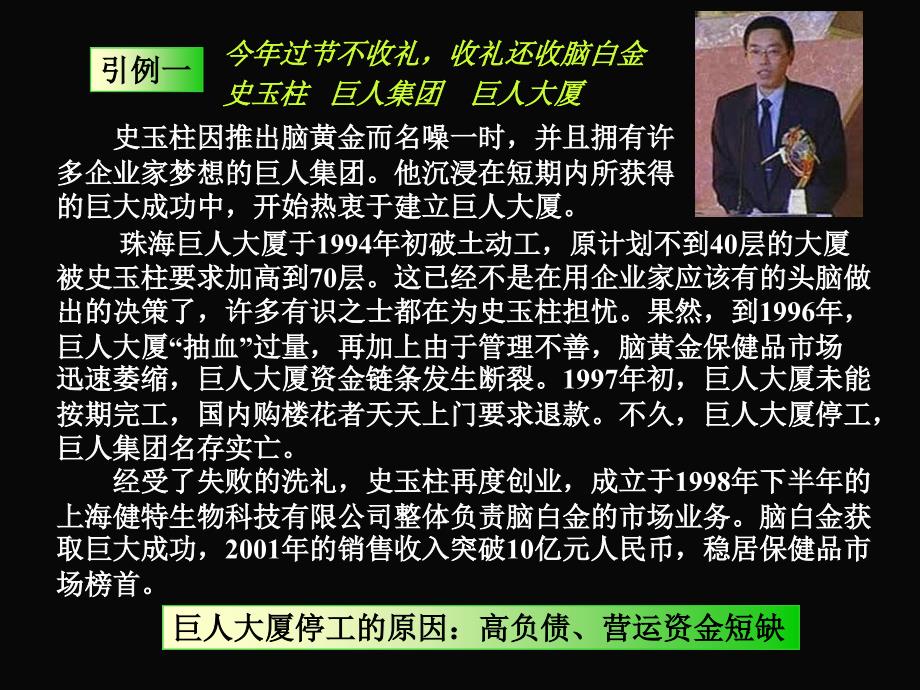 引例一

今年过节不收礼，收礼还收脑白金
史玉柱 巨人集团 巨人大厦

史玉柱因推出脑黄金而名噪一时，并且拥有许多企业家梦想的巨人集团。他沉浸在短期内所获得的巨大成功中，开始热衷于建立巨人大厦。

珠海巨人大厦于1994年初破土动工，原计划不到40层的大厦被史玉柱要求加高到70层。这已经不是在用企业家应该有的头脑做出的决策了，许多有识之士都在为史玉柱担忧。果然，到1996年，巨人大厦“抽血”过量，再加上由于管理不善，脑黄金保健品市场迅速萎缩，巨人大厦资金链条发生断裂。1997年初，巨人大厦未能按期完工，国内购楼花者天天上门要求退款。不久，巨人大厦停工，巨人集团名存实亡。

经受了失败的洗礼，史玉柱再度创业，成立于1998年下半年的上海健特生物科技有限公司整体负责脑白金的市场业务。脑白金获取巨大成功，2001年的销售收入突破10亿元人民币，稳居保健品市场榜首。

巨人大厦停工的原因：高负债、营运资金短缺